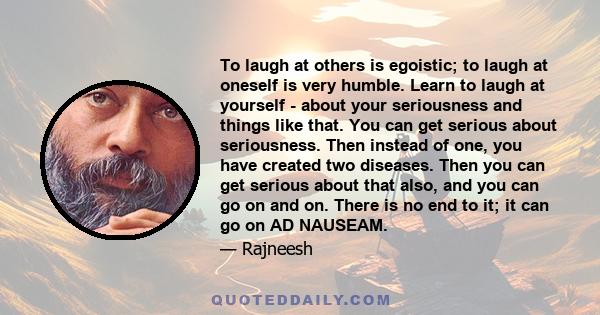 To laugh at others is egoistic; to laugh at oneself is very humble. Learn to laugh at yourself - about your seriousness and things like that. You can get serious about seriousness. Then instead of one, you have created two diseases. Then you can get serious about that also, and you can go on and on. There is no end to it; it can go on AD NAUSEAM.

— Rajneesh

QUOTEDDAILY.COM